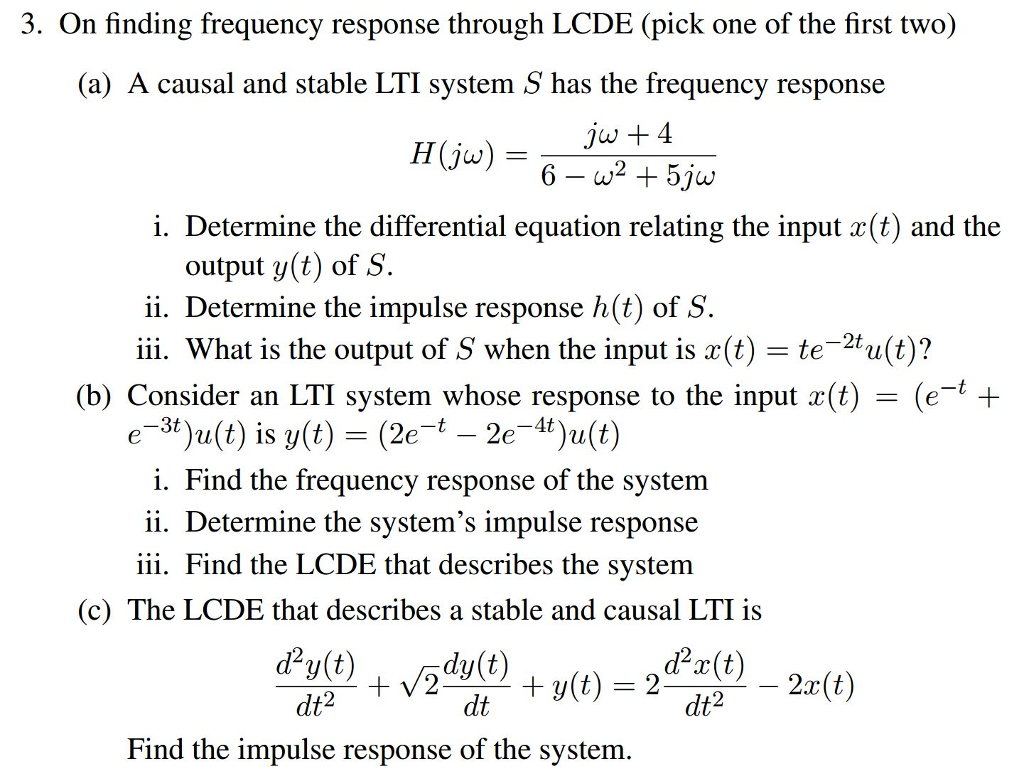 3. On finding frequency response through LCDE (pick one of the first two)

(a) A causal and stable LTI system $S$ has the frequency response

$$H(j\omega) = \frac{j\omega + 4}{6 - \omega^2 + 5j\omega}$$

i. Determine the differential equation relating the input $x(t)$ and the output $y(t)$ of $S$.

ii. Determine the impulse response $h(t)$ of $S$.

iii. What is the output of $S$ when the input is $x(t) = te^{-2t}u(t)$?

(b) Consider an LTI system whose response to the input $x(t) = (e^{-t} + e^{-3t})u(t)$ is $y(t) = (2e^{-t} - 2e^{-4t})u(t)$

i. Find the frequency response of the system

ii. Determine the system's impulse response

iii. Find the LCDE that describes the system

(c) The LCDE that describes a stable and causal LTI is

$$\frac{d^2y(t)}{dt^2} + \sqrt{2}\frac{dy(t)}{dt} + y(t) = 2\frac{d^2x(t)}{dt^2} - 2x(t)$$

Find the impulse response of the system.